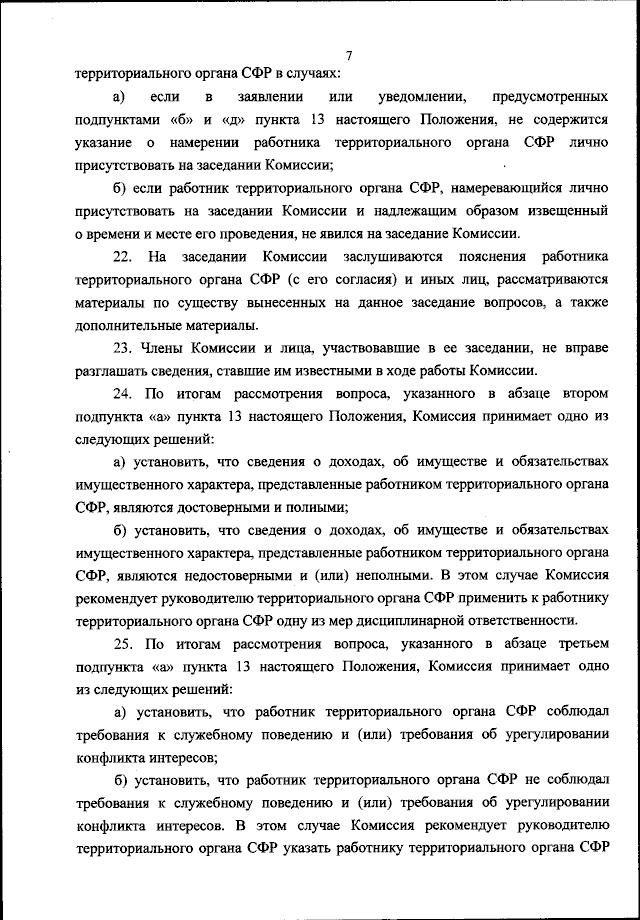 7

территориального органа СФР в случаях:

а) если в заявлении или уведомлении, предусмотренных подпунктами «б» и «д» пункта 13 настоящего Положения, не содержится указание о намерении работника территориального органа СФР лично присутствовать на заседании Комиссии;

б) если работник территориального органа СФР, намеревающийся лично присутствовать на заседании Комиссии и надлежащим образом извещенный о времени и месте его проведения, не явился на заседание Комиссии.

22. На заседании Комиссии заслушиваются пояснения работника территориального органа СФР (с его согласия) и иных лиц, рассматриваются материалы по существу вынесенных на данное заседание вопросов, а также дополнительные материалы.

23. Члены Комиссии и лица, участвовавшие в ее заседании, не вправе разглашать сведения, ставшие им известными в ходе работы Комиссии.

24. По итогам рассмотрения вопроса, указанного в абзаце втором подпункта «а» пункта 13 настоящего Положения, Комиссия принимает одно из следующих решений:

а) установить, что сведения о доходах, об имуществе и обязательствах имущественного характера, представленные работником территориального органа СФР, являются достоверными и полными;

б) установить, что сведения о доходах, об имуществе и обязательствах имущественного характера, представленные работником территориального органа СФР, являются недостоверными и (или) неполными. В этом случае Комиссия рекомендует руководителю территориального органа СФР применить к работнику территориального органа СФР одну из мер дисциплинарной ответственности.

25. По итогам рассмотрения вопроса, указанного в абзаце третьем подпункта «а» пункта 13 настоящего Положения, Комиссия принимает одно из следующих решений:

а) установить, что работник территориального органа СФР соблюдал требования к служебному поведению и (или) требования об урегулировании конфликта интересов;

б) установить, что работник территориального органа СФР не соблюдал требования к служебному поведению и (или) требования об урегулировании конфликта интересов. В этом случае Комиссия рекомендует руководителю территориального органа СФР указать работнику территориального органа СФР